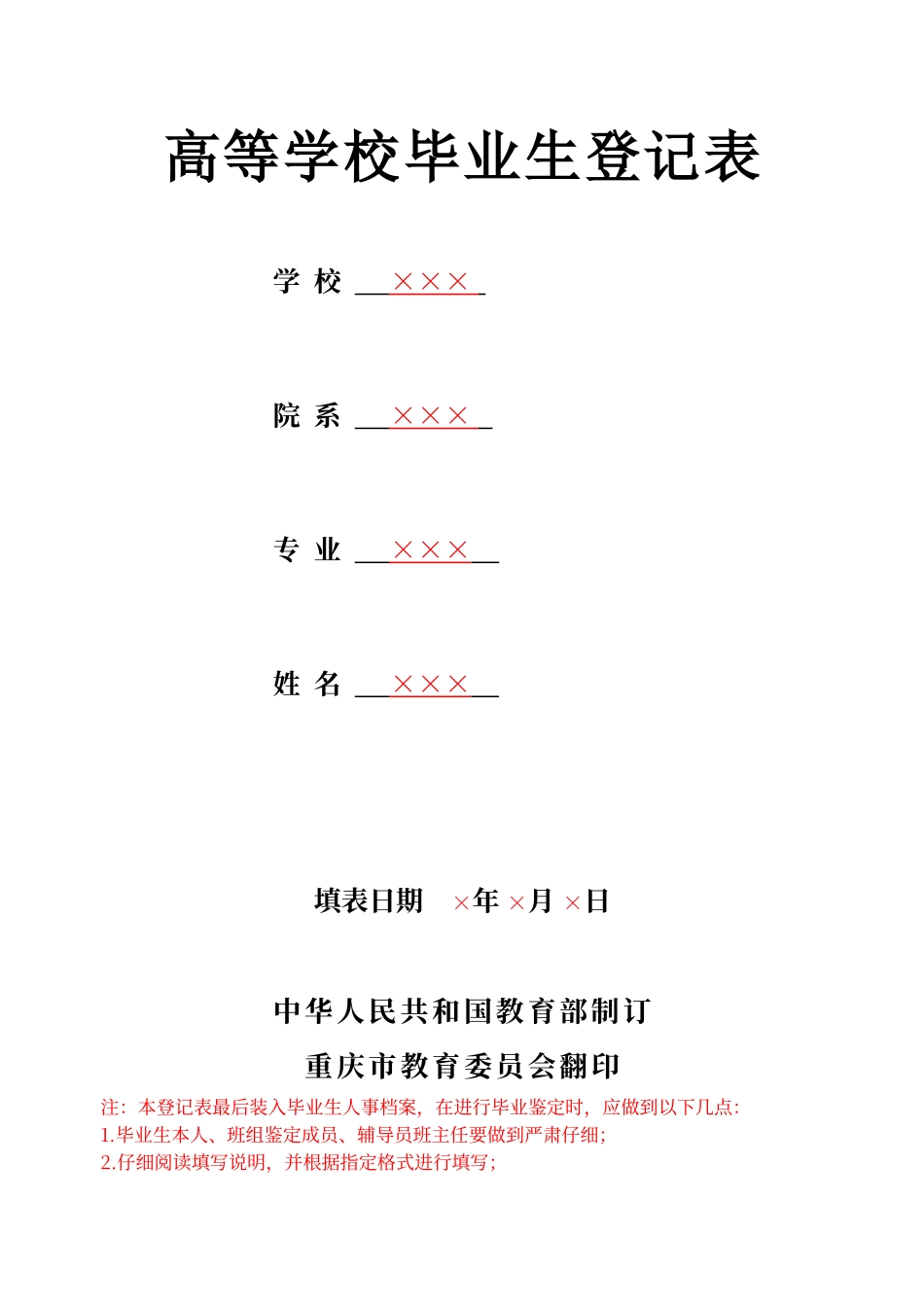 高等学校毕业生登记表

学 校 ×××

院 系 ×××

专 业 ×××

姓 名 ×××

填表日期 ×年 ×月 ×日

中华人民共和国教育部制订

重庆市教育委员会翻印

注：本登记表最后装入毕业生人事档案，在进行毕业鉴定时，应做到以下几点：
1.毕业生本人、班组鉴定成员、辅导员班主任要做到严肃仔细；
2.仔细阅读填写说明，并根据指定格式进行填写；